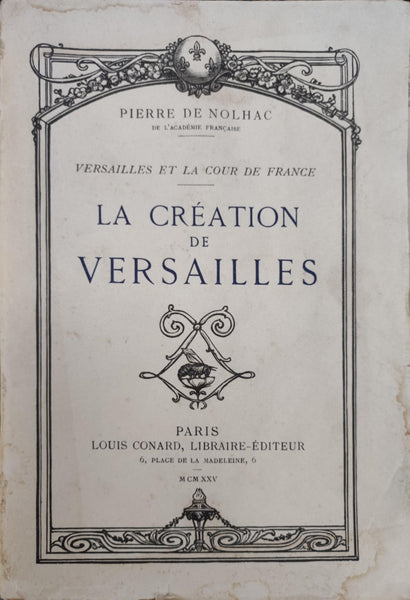 PIERRE DE NOLHAC
DE L'ACADÉMIE FRANÇAISE

VERSAILLES ET LA COUR DE FRANCE

LA CRÉATION
DE
VERSAILLES

PARIS
LOUIS CONARD, LIBRAIRE-ÉDITEUR
6, PLACE DE LA MADELEINE, 6

MCMXXV